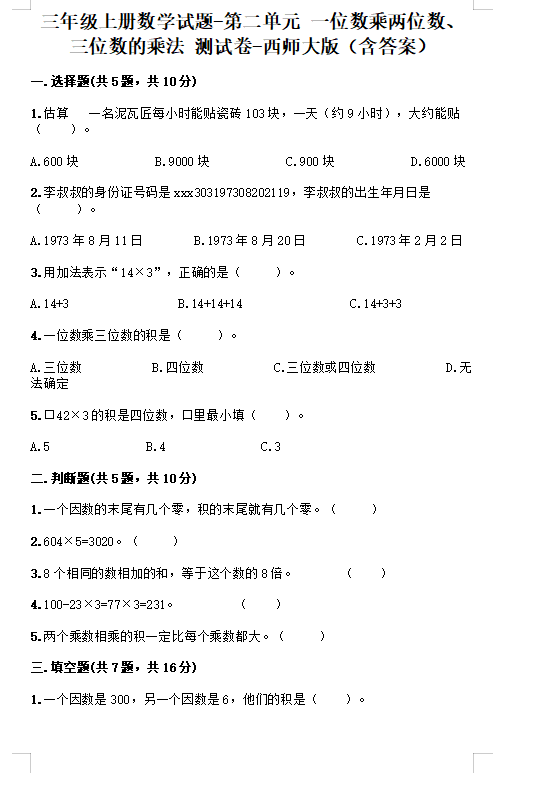 三年级上册数学试题-第二单元 一位数乘两位数、三位数的乘法 测试卷-西师大版（含答案）

一.选择题(共5题，共10分)

1.估算　一名泥瓦匠每小时能贴瓷砖103块，一天（约9小时），大约能贴（　　）。

A.600块　　B.9000块　　C.900块　　D.6000块

2.李叔叔的身份证号码是xxx303197308202119，李叔叔的出生年月日是（　　）。

A.1973年8月11日　　B.1973年8月20日　　C.1973年2月2日

3.用加法表示“14×3”，正确的是（　　）。

A.14+3　　B.14+14+14　　C.14+3+3

4.一位数乘三位数的积是（　　）。

A.三位数　　B.四位数　　C.三位数或四位数　　D.无法确定

5.□42×3的积是四位数，□里最小填（　　）。

A.5　　B.4　　C.3

二.判断题(共5题，共10分)

1.一个因数的末尾有几个零，积的末尾就有几个零。（　　）

2.604×5=3020。（　　）

3.8个相同的数相加的和，等于这个数的8倍。　　（　　）

4.100-23×3=77×3=231。　　（　　）

5.两个乘数相乘的积一定比每个乘数都大。（　　）

三.填空题(共7题，共16分)

1.一个因数是300，另一个因数是6，他们的积是（　　）。